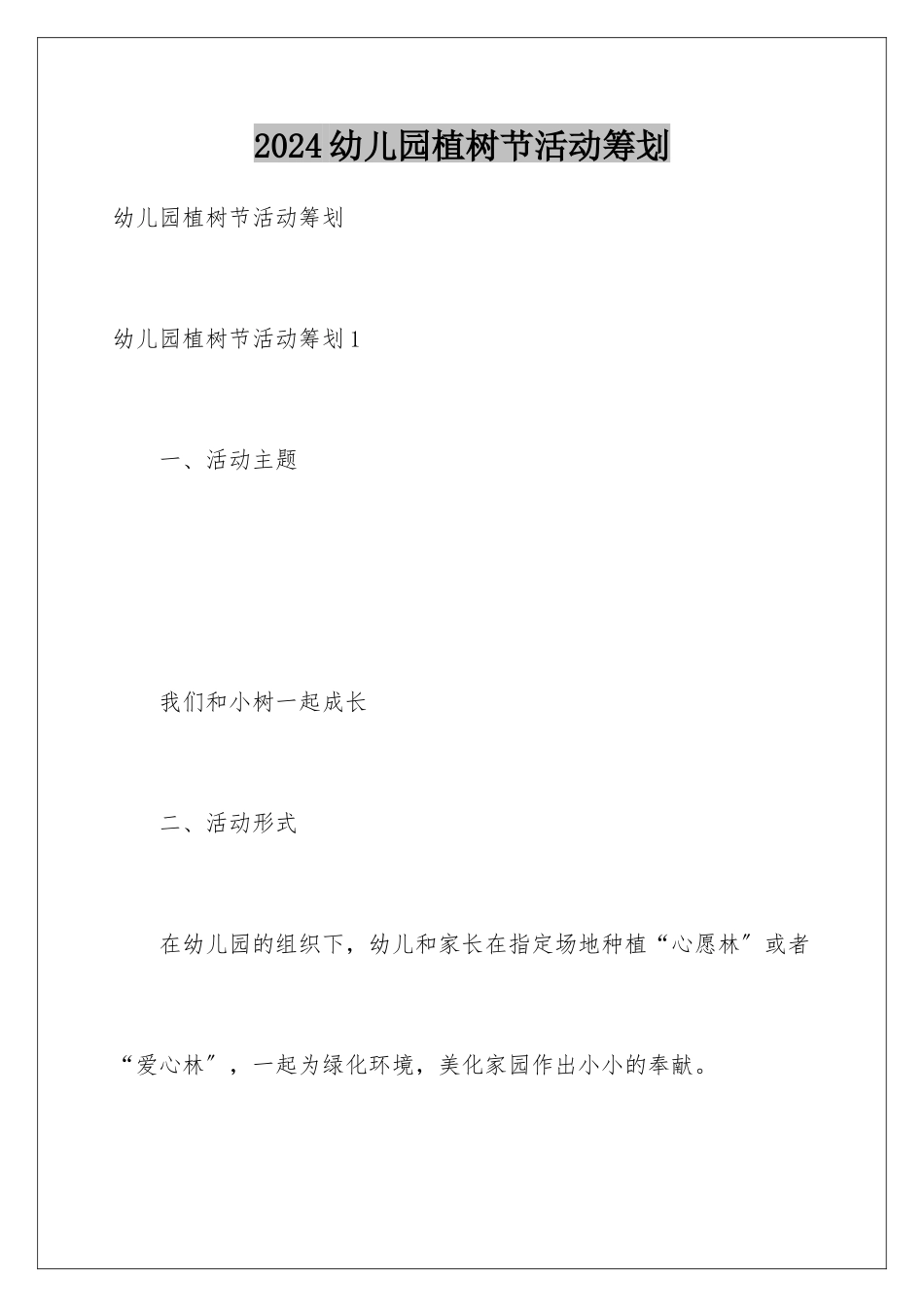 2024幼儿园植树节活动筹划

幼儿园植树节活动筹划

幼儿园植树节活动筹划1

一、活动主题

我们和小树一起成长

二、活动形式

在幼儿园的组织下，幼儿和家长在指定场地种植“心愿林”或者“爱心林”，一起为绿化环境，美化家园作出小小的奉献。